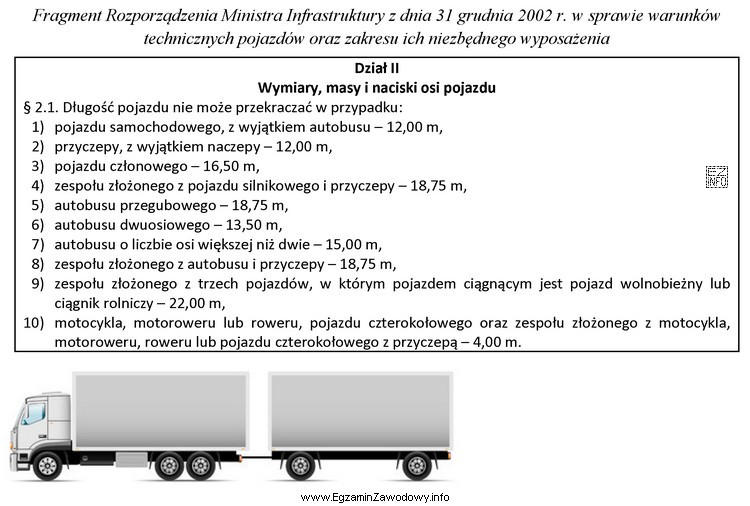 Fragment Rozporządzenia Ministra Infrastruktury z dnia 31 grudnia 2002 r. w sprawie warunków technicznych pojazdów oraz zakresu ich niezbędnego wyposażenia

Dział II
Wymiary, masy i naciski osi pojazdu

§ 2.1. Długość pojazdu nie może przekraczać w przypadku:
1) pojazdu samochodowego, z wyjątkiem autobusu – 12,00 m,
2) przyczepy, z wyjątkiem naczepy – 12,00 m,
3) pojazdu członowego – 16,50 m,
4) zespołu złożonego z pojazdu silnikowego i przyczepy – 18,75 m,
5) autobusu przegubowego – 18,75 m,
6) autobusu dwuosiowego – 13,50 m,
7) autobusu o liczbie osi większej niż dwie – 15,00 m,
8) zespołu złożonego z autobusu i przyczepy – 18,75 m,
9) zespołu złożonego z trzech pojazdów, w którym pojazdem ciągnącym jest pojazd wolnobieżny lub ciągnik rolniczy – 22,00 m,
10) motocykla, motoroweru lub roweru, pojazdu czterokołowego oraz zespołu złożonego z motocykla, motoroweru, roweru lub pojazdu czterokołowego z przyczepą – 4,00 m.

EZ INFO

www.EgzaminZawodowy.info